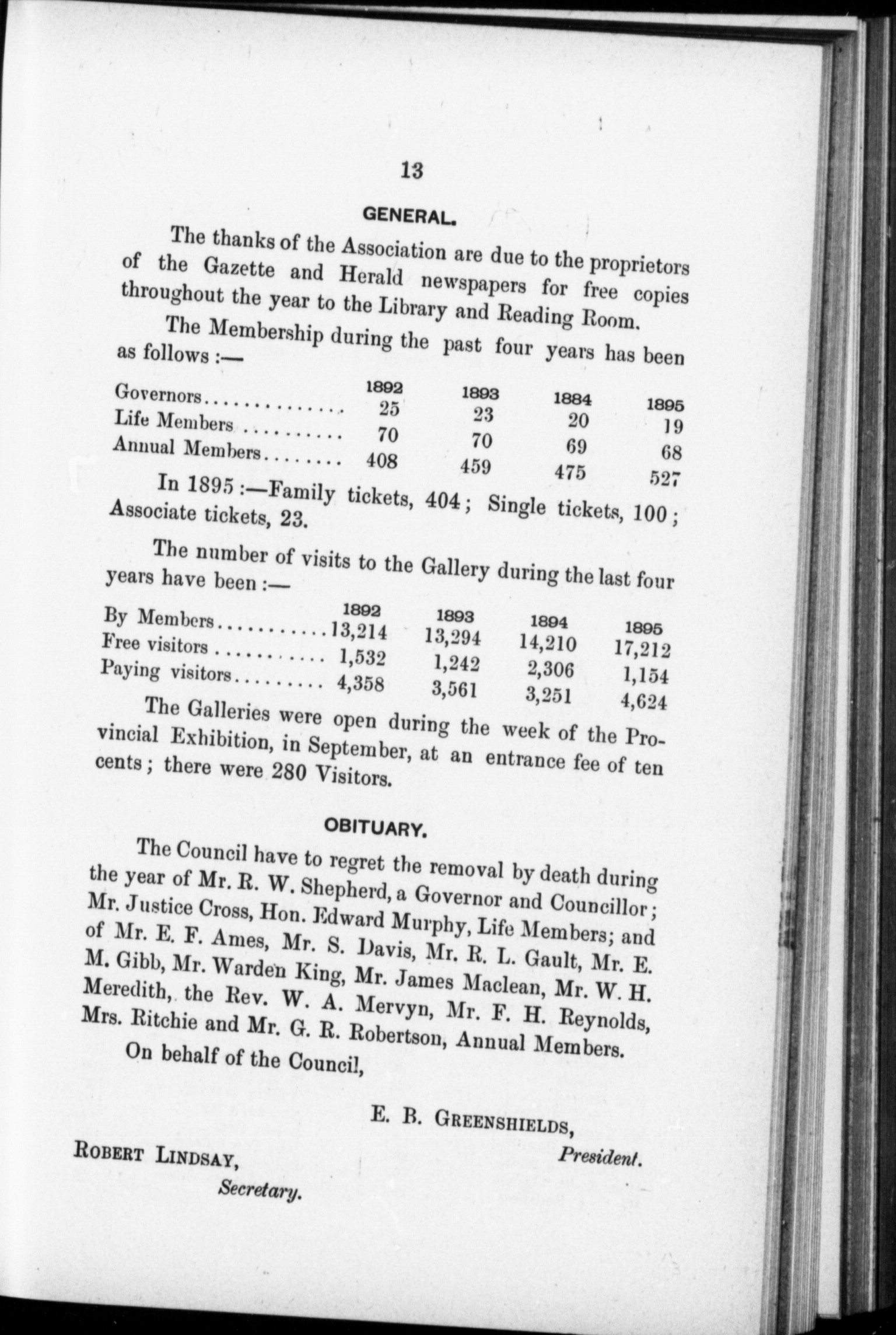 13

GENERAL.

The thanks of the Association are due to the proprietors of the Gazette and Herald newspapers for free copies throughout the year to the Library and Reading Room.

The Membership during the past four years has been as follows :—

| | 1892 | 1893 | 1884 | 1895 |
|---|---|---|---|---|
| Governors.............. | 25 | 23 | 20 | 19 |
| Life Members .......... | 70 | 70 | 69 | 68 |
| Annual Members........ | 408 | 459 | 475 | 527 |

In 1895 :—Family tickets, 404 ; Single tickets, 100 ; Associate tickets, 23.

The number of visits to the Gallery during the last four years have been :—

| | 1892 | 1893 | 1894 | 1895 |
|---|---|---|---|---|
| By Members........... | 13,214 | 13,294 | 14,210 | 17,212 |
| Free visitors ........... | 1,532 | 1,242 | 2,306 | 1,154 |
| Paying visitors......... | 4,358 | 3,561 | 3,251 | 4,624 |

The Galleries were open during the week of the Provincial Exhibition, in September, at an entrance fee of ten cents ; there were 280 Visitors.

OBITUARY.

The Council have to regret the removal by death during the year of Mr. R. W. Shepherd, a Governor and Councillor ; Mr. Justice Cross, Hon. Edward Murphy, Life Members; and of Mr. E. F. Ames, Mr. S. Davis, Mr. R. L. Gault, Mr. E. M. Gibb, Mr. Warden King, Mr. James Maclean, Mr. W. H. Meredith, the Rev. W. A. Mervyn, Mr. F. H. Reynolds, Mrs. Ritchie and Mr. G. R. Robertson, Annual Members.

On behalf of the Council,

E. B. GREENSHIELDS,
President.

ROBERT LINDSAY,
Secretary.